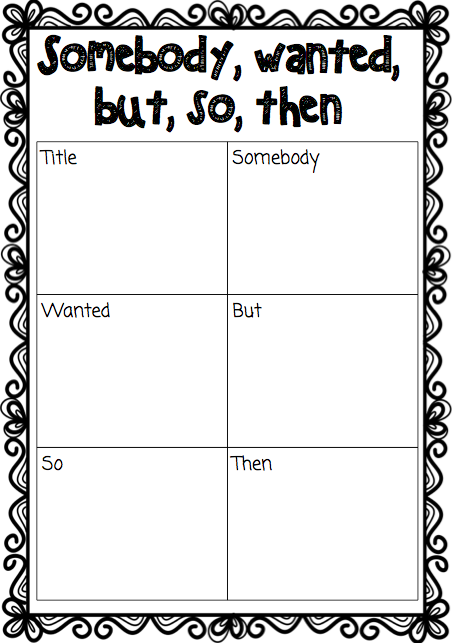 Somebody, wanted, but, so, then

| Title | Somebody |
|---|---|
| Wanted | But |
| So | Then |